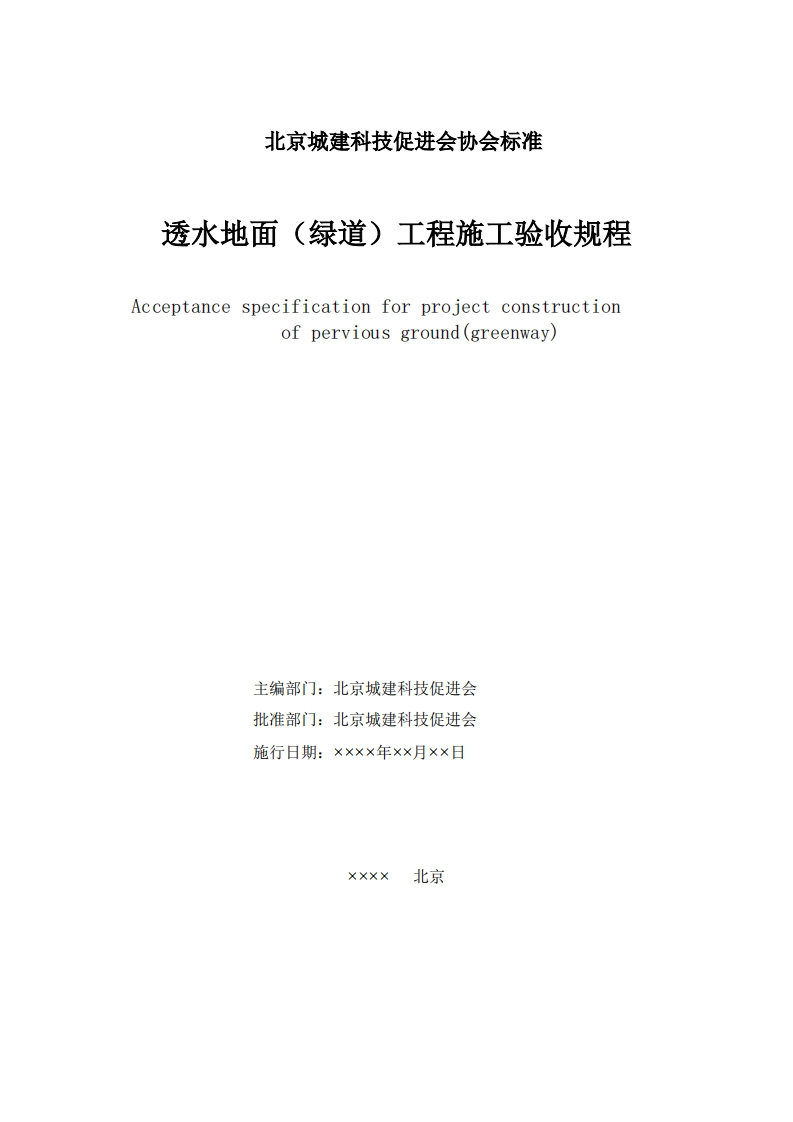 北京城建科技促进会协会标准

透水地面（绿道）工程施工验收规程

Acceptance specification for project construction of pervious ground(greenway)

主编部门：北京城建科技促进会
批准部门：北京城建科技促进会
施行日期：××××年××月××日

××××　北京